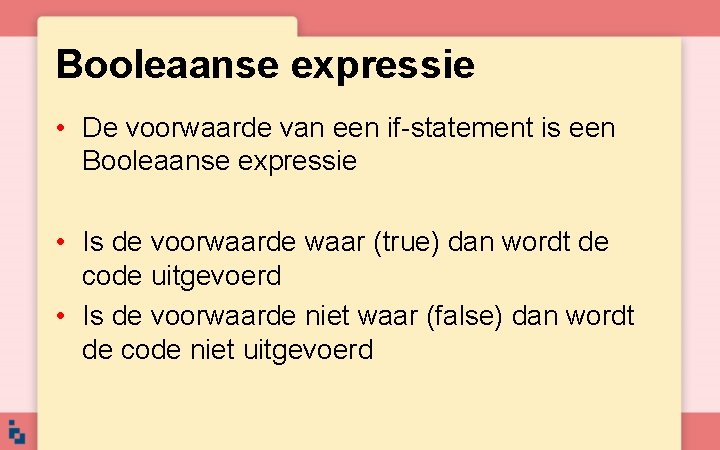 Booleaanse expressie

• De voorwaarde van een if-statement is een Booleaanse expressie

• Is de voorwaarde waar (true) dan wordt de code uitgevoerd
• Is de voorwaarde niet waar (false) dan wordt de code niet uitgevoerd